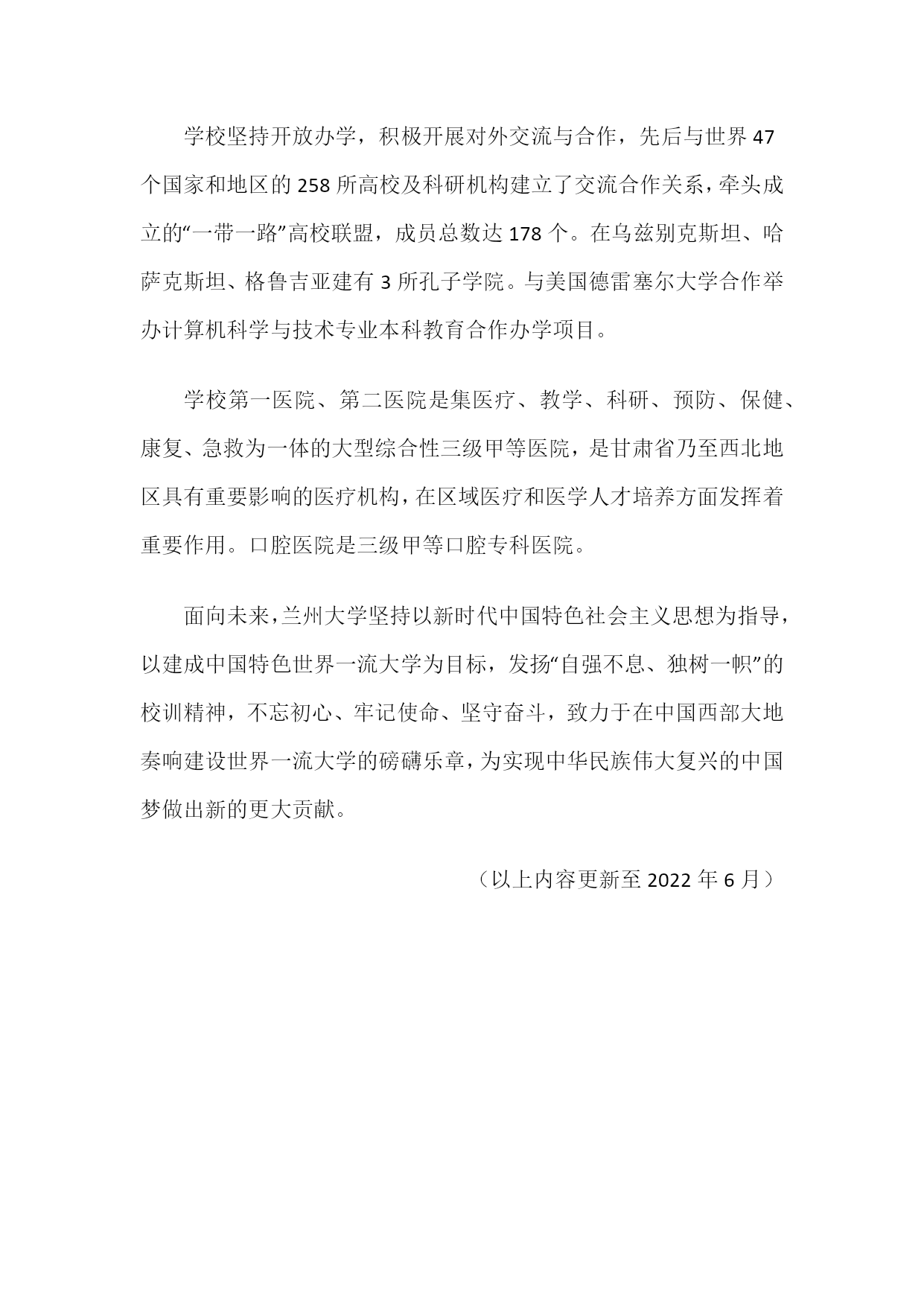 学校坚持开放办学，积极开展对外交流与合作，先后与世界 47 个国家和地区的 258 所高校及科研机构建立了交流合作关系，牵头成立的“一带一路”高校联盟，成员总数达 178 个。在乌兹别克斯坦、哈萨克斯坦、格鲁吉亚建有 3 所孔子学院。与美国德雷塞尔大学合作举办计算机科学与技术专业本科教育合作办学项目。

学校第一医院、第二医院是集医疗、教学、科研、预防、保健、康复、急救为一体的大型综合性三级甲等医院，是甘肃省乃至西北地区具有重要影响的医疗机构，在区域医疗和医学人才培养方面发挥着重要作用。口腔医院是三级甲等口腔专科医院。

面向未来，兰州大学坚持以新时代中国特色社会主义思想为指导，以建成中国特色世界一流大学为目标，发扬“自强不息、独树一帜”的校训精神，不忘初心、牢记使命、坚守奋斗，致力于在中国西部大地奏响建设世界一流大学的磅礴乐章，为实现中华民族伟大复兴的中国梦做出新的更大贡献。

（以上内容更新至 2022 年 6 月）